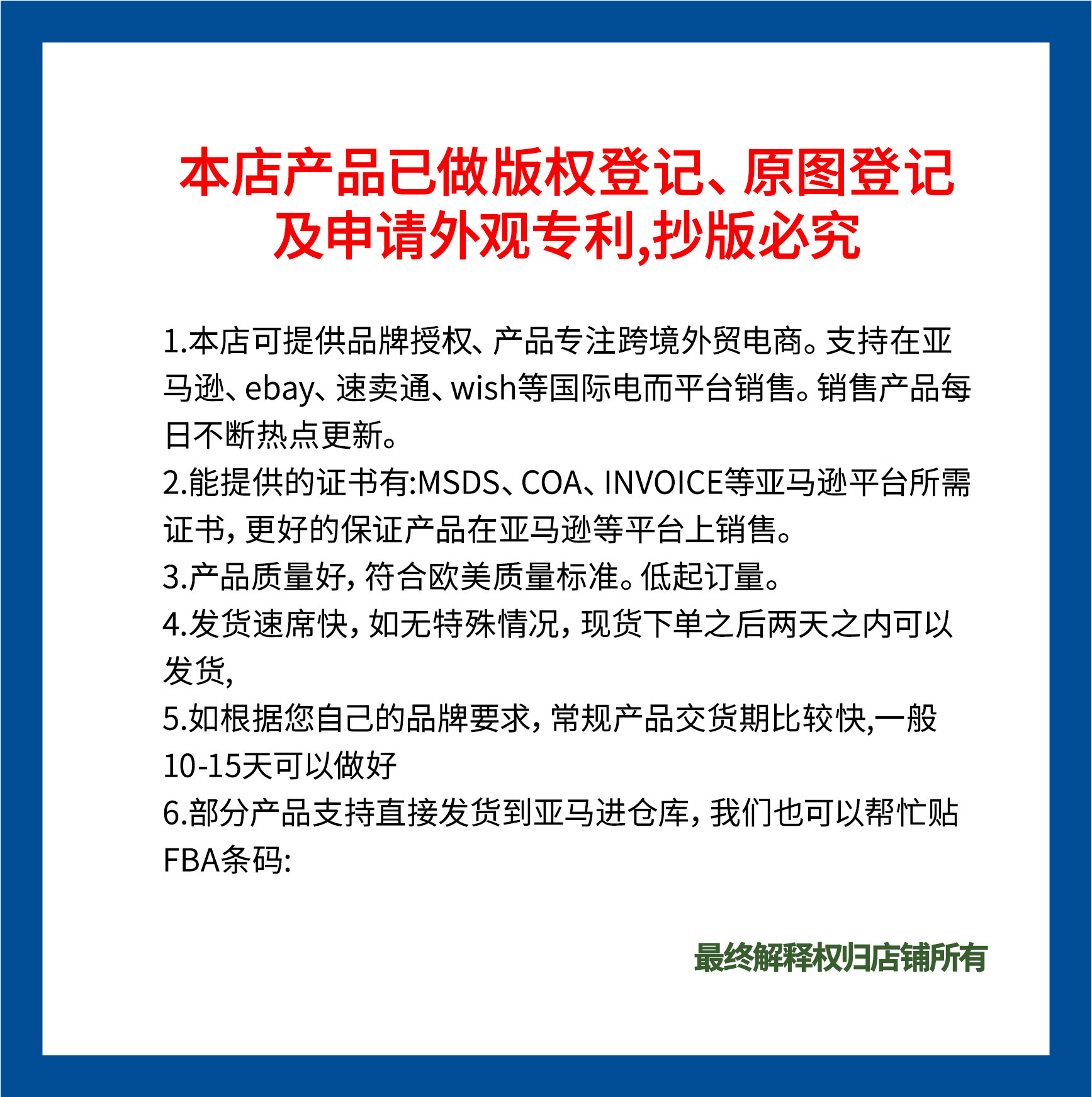 本店产品已做版权登记、原图登记及申请外观专利,抄版必究

1.本店可提供品牌授权、产品专注跨境外贸电商。支持在亚马逊、ebay、速卖通、wish等国际电而平台销售。销售产品每日不断热点更新。
2.能提供的证书有:MSDS、COA、INVOICE等亚马逊平台所需证书，更好的保证产品在亚马逊等平台上销售。
3.产品质量好，符合欧美质量标准。低起订量。
4.发货速席快，如无特殊情况，现货下单之后两天之内可以发货,
5.如根据您自己的品牌要求，常规产品交货期比较快,一般10-15天可以做好
6.部分产品支持直接发货到亚马进仓库，我们也可以帮忙贴FBA条码:

最终解释权归店铺所有